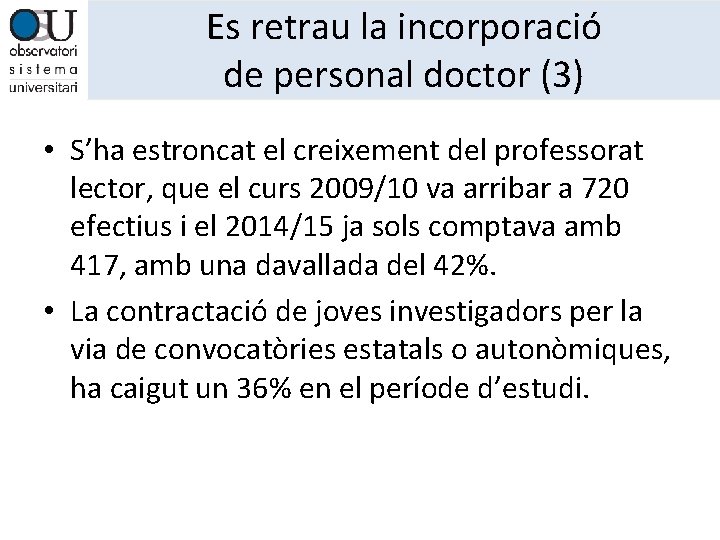 OSU
observatori
sistema
universitari

Es retrau la incorporació
de personal doctor (3)

• S'ha estroncat el creixement del professorat lector, que el curs 2009/10 va arribar a 720 efectius i el 2014/15 ja sols comptava amb 417, amb una davallada del 42%.
• La contractació de joves investigadors per la via de convocatòries estatals o autonòmiques, ha caigut un 36% en el període d'estudi.